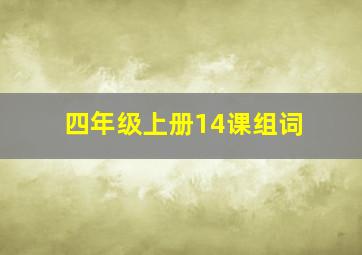 四年级上册14课组词